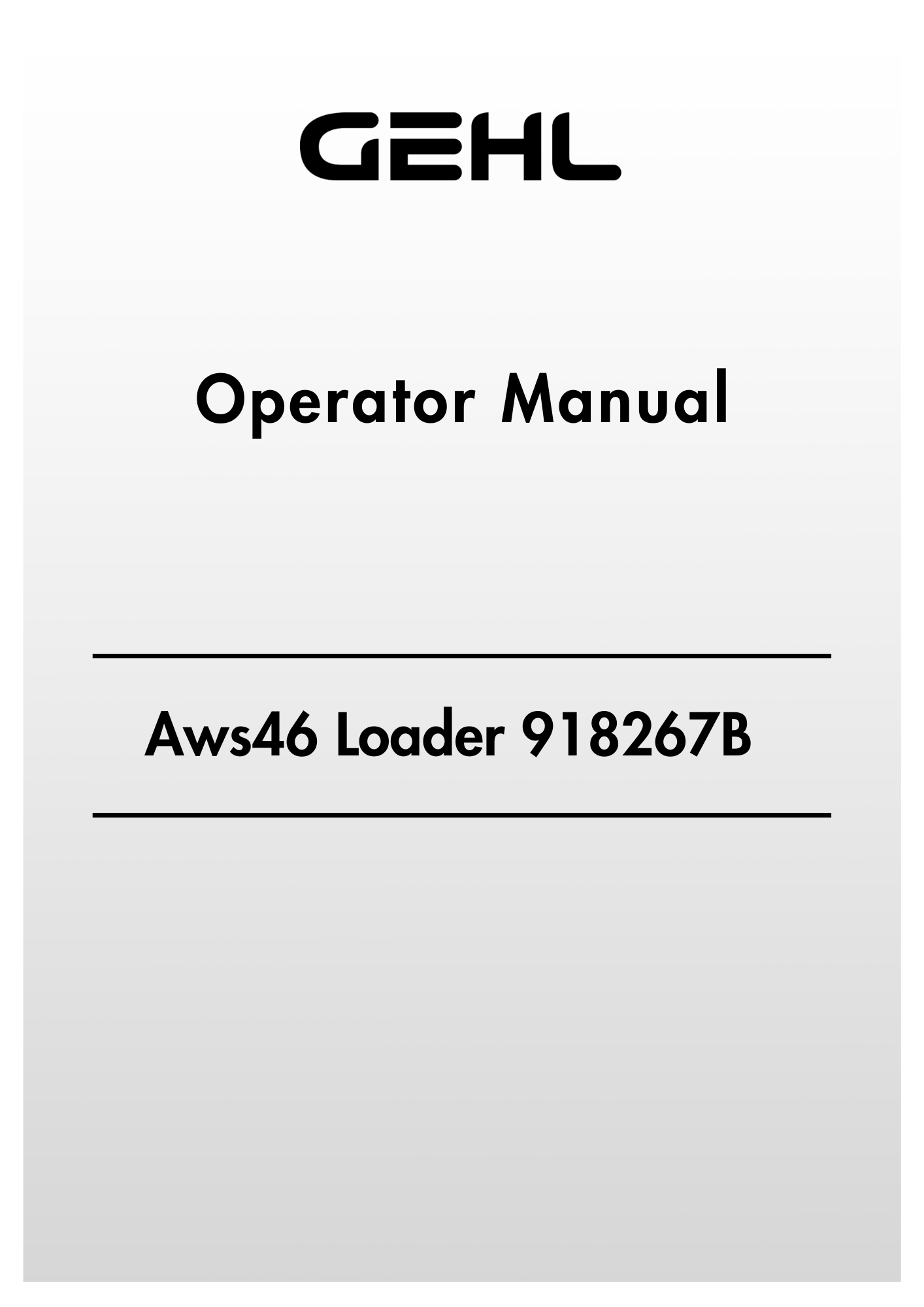 GEHL

Operator Manual

Aws46 Loader 918267B